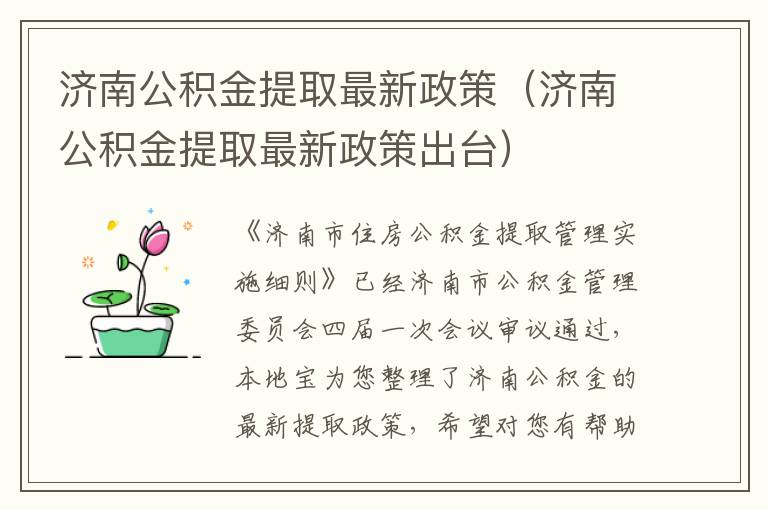 济南公积金提取最新政策（济南公积金提取最新政策出台）

《济南市住房公积金提取管理实施细则》已经济南市公积金管理委员会四届一次会议审议通过，本地宝为您整理了济南公积金的最新提取政策，希望对您有帮助